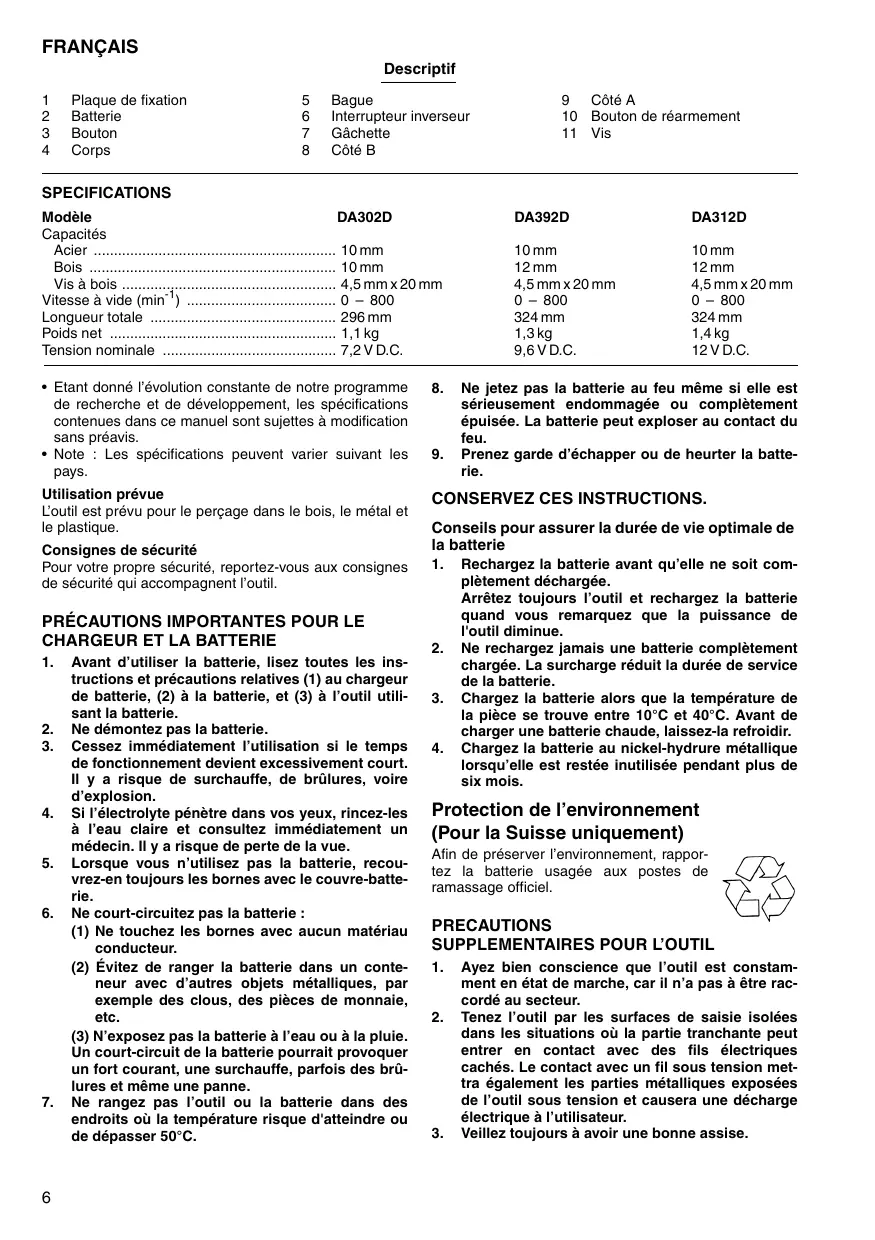 FRANÇAIS

Descriptif

1 Plaque de fixation
2 Batterie
3 Bouton
4 Corps
5 Bague
6 Interrupteur inverseur
7 Gâchette
8 Côté B
9 Côté A
10 Bouton de réarmement
11 Vis

SPECIFICATIONS

| Modèle | DA302D | DA392D | DA312D |
|---|---|---|---|
| Capacités | | | |
| Acier | 10 mm | 10 mm | 10 mm |
| Bois | 10 mm | 12 mm | 12 mm |
| Vis à bois | 4,5 mm x 20 mm | 4,5 mm x 20 mm | 4,5 mm x 20 mm |
| Vitesse à vide ($min^{-1}$) | 0 – 800 | 0 – 800 | 0 – 800 |
| Longueur totale | 296 mm | 324 mm | 324 mm |
| Poids net | 1,1 kg | 1,3 kg | 1,4 kg |
| Tension nominale | 7,2 V D.C. | 9,6 V D.C. | 12 V D.C. |

• Etant donné l'évolution constante de notre programme de recherche et de développement, les spécifications contenues dans ce manuel sont sujettes à modification sans préavis.
• Note : Les spécifications peuvent varier suivant les pays.

Utilisation prévue
L'outil est prévu pour le perçage dans le bois, le métal et le plastique.

Consignes de sécurité
Pour votre propre sécurité, reportez-vous aux consignes de sécurité qui accompagnent l'outil.

PRÉCAUTIONS IMPORTANTES POUR LE CHARGEUR ET LA BATTERIE
1. Avant d'utiliser la batterie, lisez toutes les instructions et précautions relatives (1) au chargeur de batterie, (2) à la batterie, et (3) à l'outil utilisant la batterie.
2. Ne démontez pas la batterie.
3. Cessez immédiatement l'utilisation si le temps de fonctionnement devient excessivement court. Il y a risque de surchauffe, de brûlures, voire d'explosion.
4. Si l'électrolyte pénètre dans vos yeux, rincez-les à l'eau claire et consultez immédiatement un médecin. Il y a risque de perte de la vue.
5. Lorsque vous n'utilisez pas la batterie, recouvrez-en toujours les bornes avec le couvre-batterie.
6. Ne court-circuitez pas la batterie :
(1) Ne touchez les bornes avec aucun matériau conducteur.
(2) Évitez de ranger la batterie dans un conteneur avec d'autres objets métalliques, par exemple des clous, des pièces de monnaie, etc.
(3) N'exposez pas la batterie à l'eau ou à la pluie.
Un court-circuit de la batterie pourrait provoquer un fort courant, une surchauffe, parfois des brûlures et même une panne.
7. Ne rangez pas l'outil ou la batterie dans des endroits où la température risque d'atteindre ou de dépasser 50°C.
8. Ne jetez pas la batterie au feu même si elle est sérieusement endommagée ou complètement épuisée. La batterie peut exploser au contact du feu.
9. Prenez garde d'échapper ou de heurter la batterie.

CONSERVEZ CES INSTRUCTIONS.

Conseils pour assurer la durée de vie optimale de la batterie
1. Rechargez la batterie avant qu'elle ne soit complètement déchargée.
Arrêtez toujours l'outil et rechargez la batterie quand vous remarquez que la puissance de l'outil diminue.
2. Ne rechargez jamais une batterie complètement chargée. La surcharge réduit la durée de service de la batterie.
3. Chargez la batterie alors que la température de la pièce se trouve entre 10°C et 40°C. Avant de charger une batterie chaude, laissez-la refroidir.
4. Chargez la batterie au nickel-hydrure métallique lorsqu'elle est restée inutilisée pendant plus de six mois.

Protection de l'environnement
(Pour la Suisse uniquement)
Afin de préserver l'environnement, rapportez la batterie usagée aux postes de ramassage officiel.

PRECAUTIONS SUPPLEMENTAIRES POUR L'OUTIL
1. Ayez bien conscience que l'outil est constamment en état de marche, car il n'a pas à être raccordé au secteur.
2. Tenez l'outil par les surfaces de saisie isolées dans les situations où la partie tranchante peut entrer en contact avec des fils électriques cachés. Le contact avec un fil sous tension mettra également les parties métalliques exposées de l'outil sous tension et causera une décharge électrique à l'utilisateur.
3. Veillez toujours à avoir une bonne assise.

6